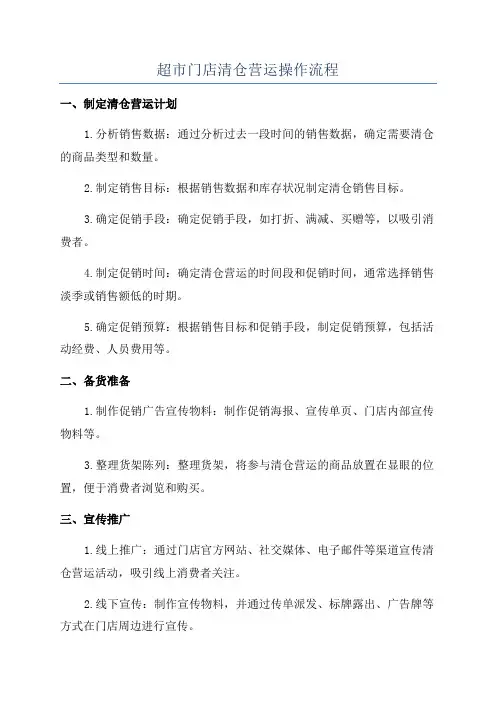 超市门店清仓营运操作流程

一、制定清仓营运计划

1.分析销售数据：通过分析过去一段时间的销售数据，确定需要清仓的商品类型和数量。

2.制定销售目标：根据销售数据和库存状况制定清仓销售目标。

3.确定促销手段：确定促销手段，如打折、满减、买赠等，以吸引消费者。

4.制定促销时间：确定清仓营运的时间段和促销时间，通常选择销售淡季或销售额低的时期。

5.确定促销预算：根据销售目标和促销手段，制定促销预算，包括活动经费、人员费用等。

二、备货准备

1.制作促销广告宣传物料：制作促销海报、宣传单页、门店内部宣传物料等。

3.整理货架陈列：整理货架，将参与清仓营运的商品放置在显眼的位置，便于消费者浏览和购买。

三、宣传推广

1.线上推广：通过门店官方网站、社交媒体、电子邮件等渠道宣传清仓营运活动，吸引线上消费者关注。

2.线下宣传：制作宣传物料，并通过传单派发、标牌露出、广告牌等方式在门店周边进行宣传。